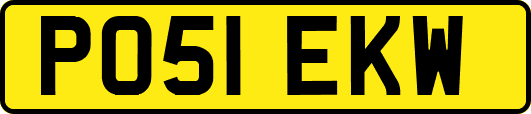 PO51 EKW